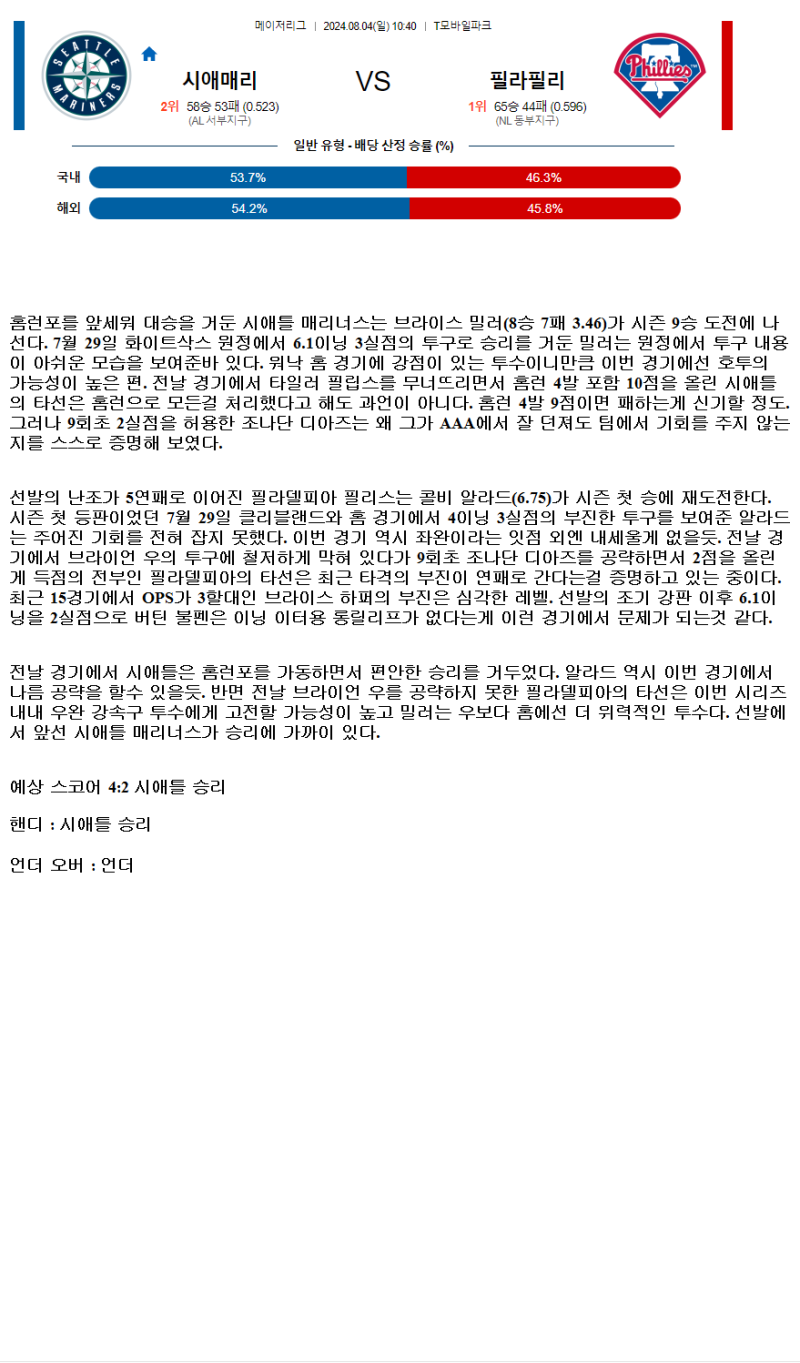 메이저리그 | 2024.08.04(일) 10:40 | T모바일파크

SEATTLE MARINERS

시애매리
2위 58승 53패 (0.523)
(AL 서부지구)

VS

필라필리
1위 65승 44패 (0.596)
(NL 동부지구)

Phillies

일반 유형 - 배당 산정 승률 (%)

국내 53.7% 46.3%
해외 54.2% 45.8%

홈런포를 앞세워 대승을 거둔 시애틀 매리너스는 브라이스 밀러(8승 7패 3.46)가 시즌 9승 도전에 나선다. 7월 29일 화이트삭스 원정에서 6.1이닝 3실점의 투구로 승리를 거둔 밀러는 원정에서 투구 내용이 아쉬운 모습을 보여준바 있다. 워낙 홈 경기에 강점이 있는 투수이니만큼 이번 경기에선 호투의 가능성이 높은 편. 전날 경기에서 타일러 필립스를 무너뜨리면서 홈런 4발 포함 10점을 올린 시애틀의 타선은 홈런으로 모든걸 처리했다고 해도 과언이 아니다. 홈런 4발 9점이면 패하는게 신기할 정도. 그러나 9회초 2실점을 허용한 조나단 디아즈는 왜 그가 AAA에서 잘 던져도 팀에서 기회를 주지 않는지를 스스로 증명해 보였다.

선발의 난조가 5연패로 이어진 필라델피아 필리스는 콜비 알라드(6.75)가 시즌 첫 승에 재도전한다. 시즌 첫 등판이었던 7월 29일 클리블랜드와 홈 경기에서 4이닝 3실점의 부진한 투구를 보여준 알라드는 주어진 기회를 전혀 잡지 못했다. 이번 경기 역시 좌완이라는 잇점 외엔 내세울게 없을듯. 전날 경기에서 브라이언 우의 투구에 철저하게 막혀 있다가 9회초 조나단 디아즈를 공략하면서 2점을 올린게 득점의 전부인 필라델피아의 타선은 최근 타격의 부진이 연패로 간다는걸 증명하고 있는 중이다. 최근 15경기에서 OPS가 3할대인 브라이스 하퍼의 부진은 심각한 레벨. 선발의 조기 강판 이후 6.1이닝을 2실점으로 버틴 불펜은 이닝 이터용 롱릴리프가 없다는게 이런 경기에서 문제가 되는것 같다.

전날 경기에서 시애틀은 홈런포를 가동하면서 편안한 승리를 거두었다. 알라드 역시 이번 경기에서 나름 공략을 할수 있을듯. 반면 전날 브라이언 우를 공략하지 못한 필라델피아의 타선은 이번 시리즈 내내 우완 강속구 투수에게 고전할 가능성이 높고 밀러는 우보다 홈에선 더 위력적인 투수다. 선발에서 앞선 시애틀 매리너스가 승리에 가까이 있다.

예상 스코어 4:2 시애틀 승리

핸디 : 시애틀 승리

언더 오버 : 언더